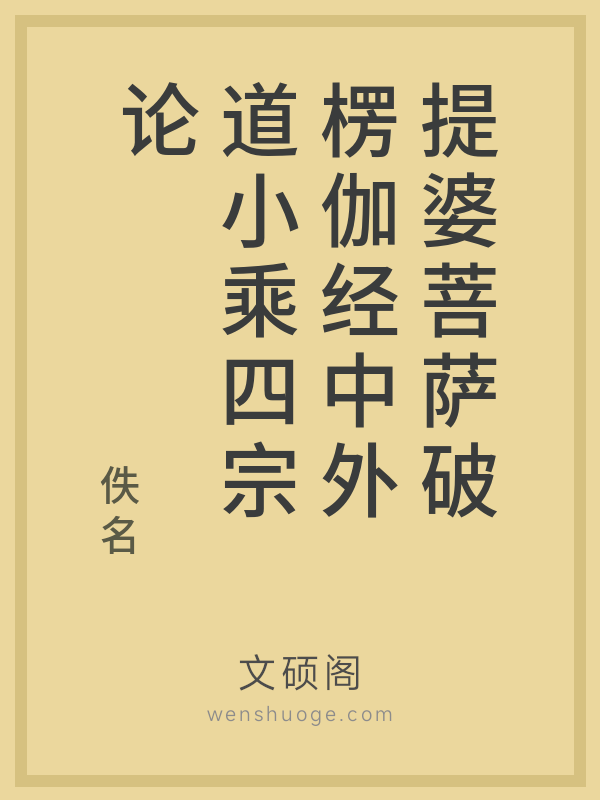 提婆菩萨破楞伽经中外道小乘四宗论

佚名

文硕阁
wenshuoge.com